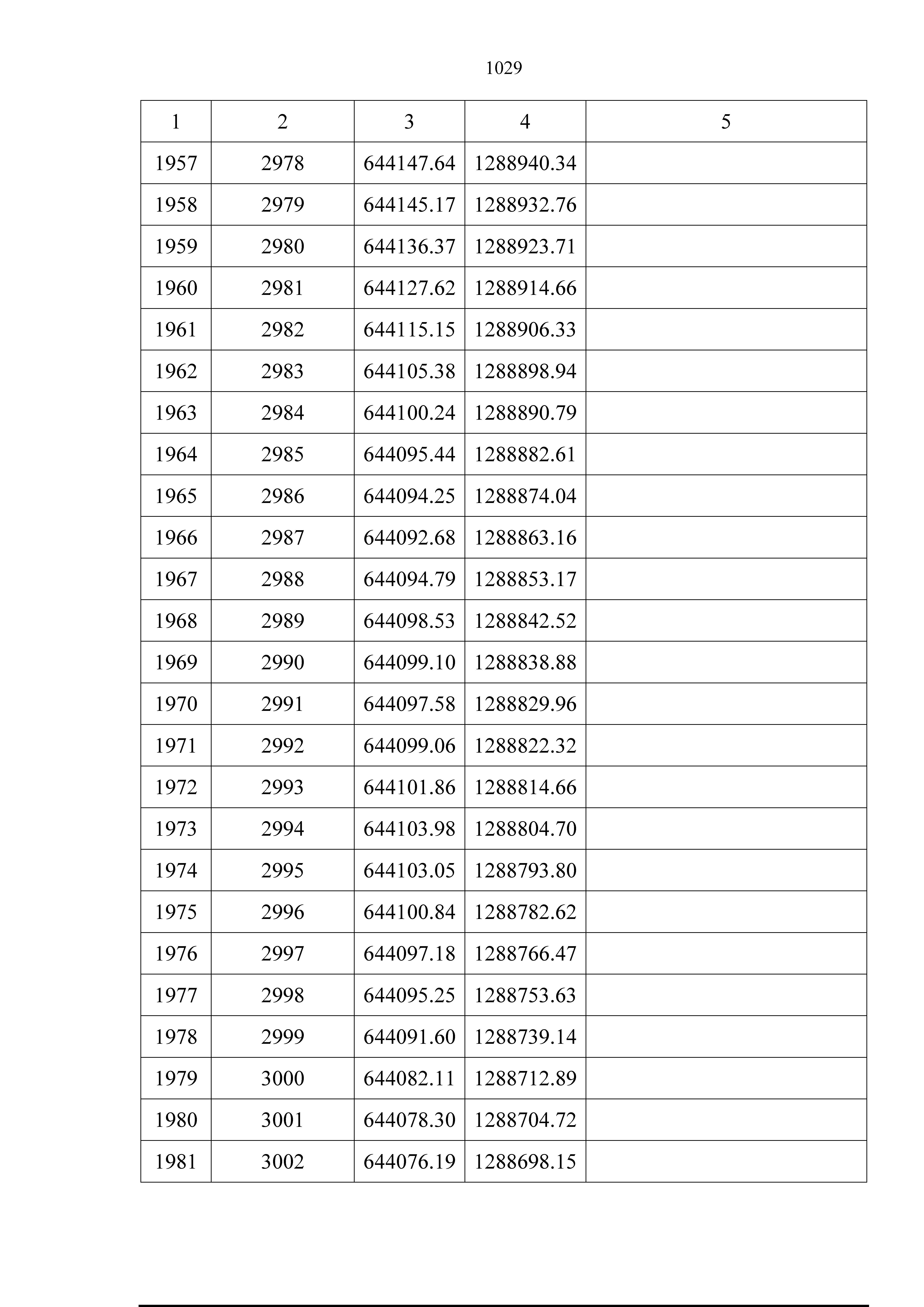 1029

| 1 | 2 | 3 | 4 | 5 |
|---|---|---|---|---|
| 1957 | 2978 | 644147.64 | 1288940.34 | |
| 1958 | 2979 | 644145.17 | 1288932.76 | |
| 1959 | 2980 | 644136.37 | 1288923.71 | |
| 1960 | 2981 | 644127.62 | 1288914.66 | |
| 1961 | 2982 | 644115.15 | 1288906.33 | |
| 1962 | 2983 | 644105.38 | 1288898.94 | |
| 1963 | 2984 | 644100.24 | 1288890.79 | |
| 1964 | 2985 | 644095.44 | 1288882.61 | |
| 1965 | 2986 | 644094.25 | 1288874.04 | |
| 1966 | 2987 | 644092.68 | 1288863.16 | |
| 1967 | 2988 | 644094.79 | 1288853.17 | |
| 1968 | 2989 | 644098.53 | 1288842.52 | |
| 1969 | 2990 | 644099.10 | 1288838.88 | |
| 1970 | 2991 | 644097.58 | 1288829.96 | |
| 1971 | 2992 | 644099.06 | 1288822.32 | |
| 1972 | 2993 | 644101.86 | 1288814.66 | |
| 1973 | 2994 | 644103.98 | 1288804.70 | |
| 1974 | 2995 | 644103.05 | 1288793.80 | |
| 1975 | 2996 | 644100.84 | 1288782.62 | |
| 1976 | 2997 | 644097.18 | 1288766.47 | |
| 1977 | 2998 | 644095.25 | 1288753.63 | |
| 1978 | 2999 | 644091.60 | 1288739.14 | |
| 1979 | 3000 | 644082.11 | 1288712.89 | |
| 1980 | 3001 | 644078.30 | 1288704.72 | |
| 1981 | 3002 | 644076.19 | 1288698.15 | |